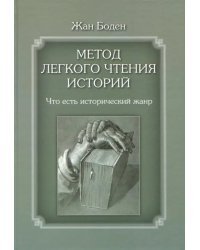 Жан Боден

МЕТОД
ЛЕГКОГО ЧТЕНИЯ
ИСТОРИЙ

Что есть исторический жанр